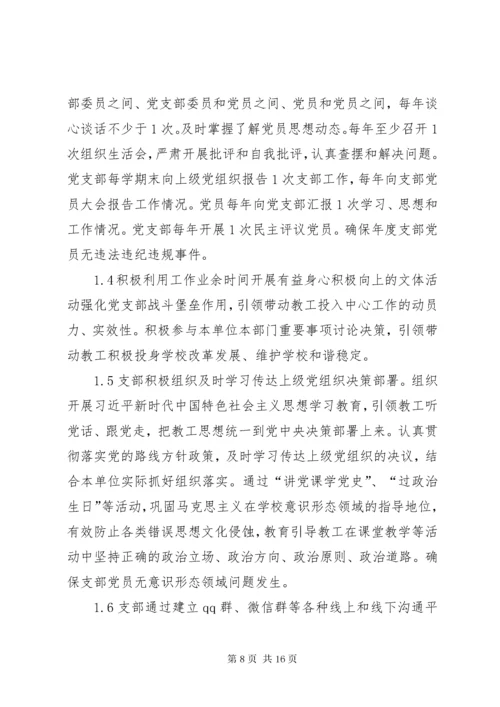 部委员之间、党支部委员和党员之间、党员和党员之间，每年谈心谈话不少于1次。及时掌握了解党员思想动态。每年至少召开1次组织生活会，严肃开展批评和自我批评，认真查摆和解决问题。党支部每学期末向上级党组织报告1次支部工作，每年向支部党员大会报告工作情况。党员每年向党支部汇报1次学习、思想和工作情况。党支部每年开展1次民主评议党员。确保年度支部党员无违法违纪违规事件。

1.4积极利用工作业余时间开展有益身心积极向上的文体活动强化党支部战斗堡垒作用，引领带动教工投入中心工作的动员力、实效性。积极参与本单位本部门重要事项讨论决策，引领带动教工积极投身学校改革发展、维护学校和谐稳定。

1.5支部积极组织及时学习传达上级党组织决策部署。组织开展习近平新时代中国特色社会主义思想学习教育，引领教工听党话、跟党走，把教工思想统一到党中央决策部署上来。认真贯彻落实党的路线方针政策，及时学习传达上级党组织的决议，结合本单位实际抓好组织落实。通过“讲党课学党史”、“过政治生日”等活动，巩固马克思主义在学校意识形态领域的指导地位，有效防止各类错误思想文化侵蚀，教育引导教工在课堂教学等活动中坚持正确的政治立场、政治方向、政治原则、政治道路。确保支部党员无意识形态领域问题发生。

1.6支部通过建立qq群、微信群等各种线上和线下沟通平

第8页 共16页